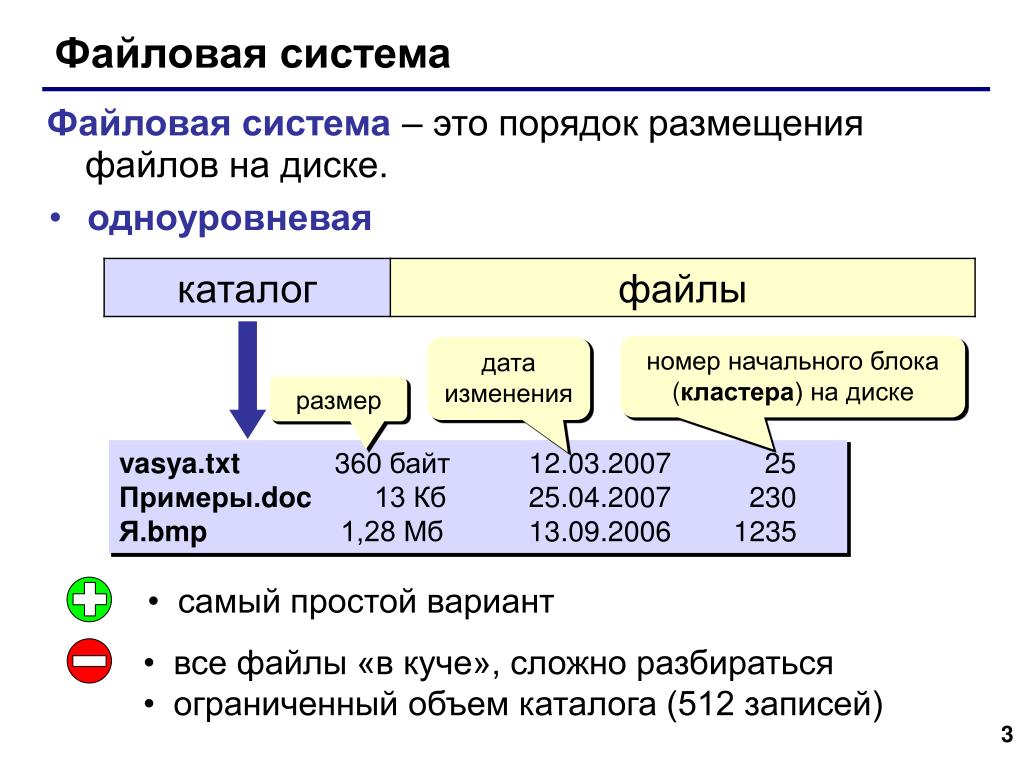 Файловая система

Файловая система – это порядок размещения файлов на диске.

• одноуровневая

| каталог | файлы |
|---|---|

размер

дата изменения

номер начального блока (кластера) на диске

| vasya.txt | 360 байт | 12.03.2007 | 25 |
|---|---|---|---|
| Примеры.doc | 13 Кб | 25.04.2007 | 230 |
| Я.bmp | 1,28 Мб | 13.09.2006 | 1235 |

• самый простой вариант

• все файлы «в куче», сложно разбираться
• ограниченный объем каталога (512 записей)

3